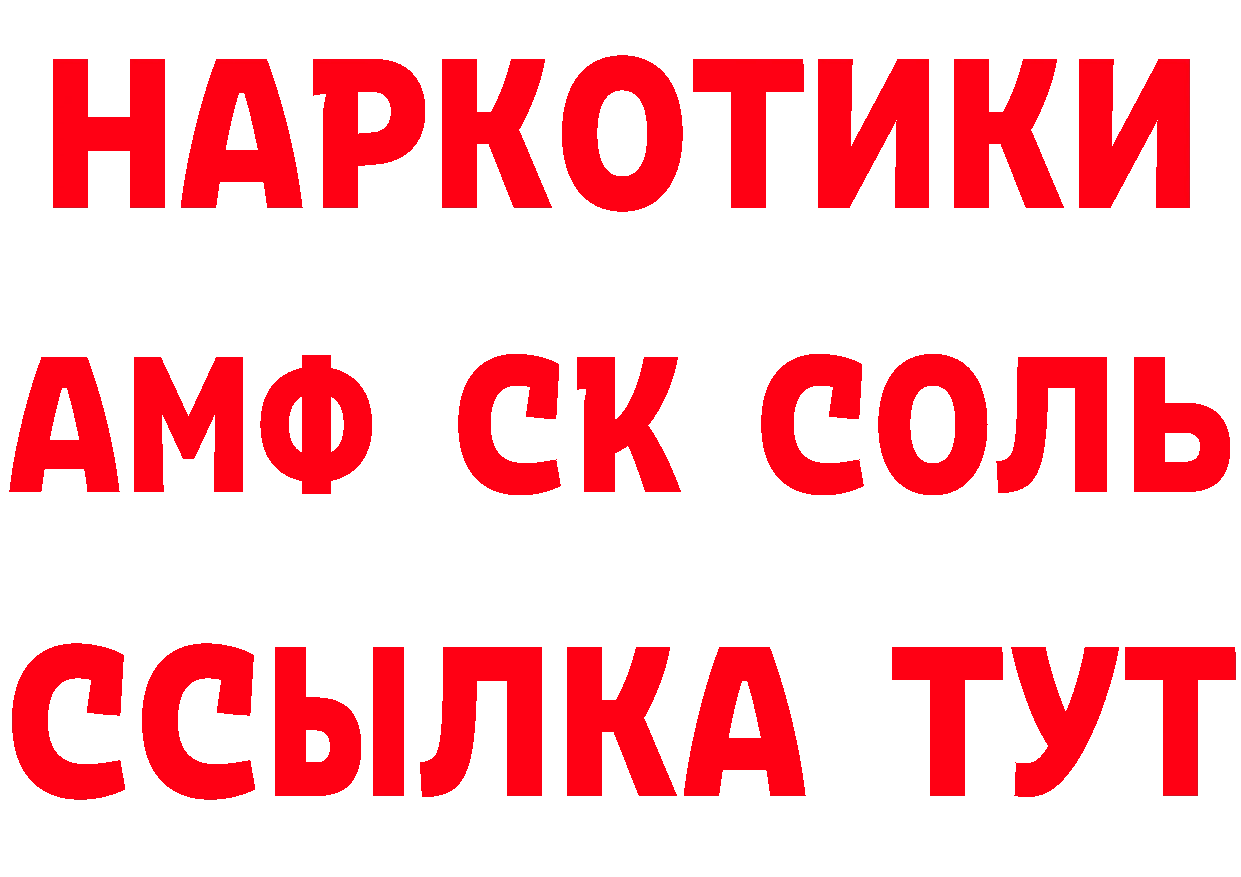 НАРКОТИКИ
АМФ СК СОЛЬ
ССЫЛКА ТУТ